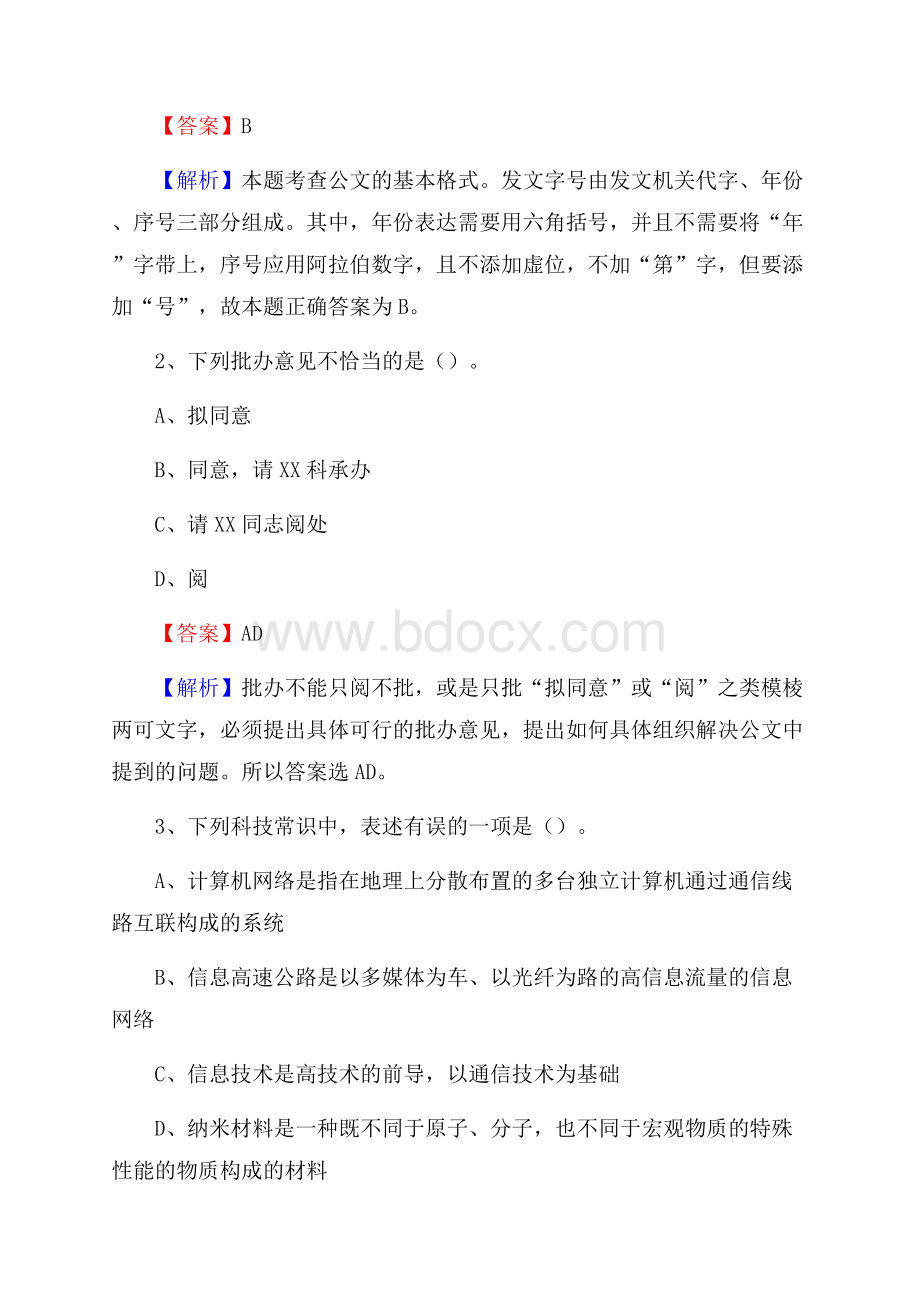 【答案】B

【解析】本题考查公文的基本格式。发文字号由发文机关代字、年份、序号三部分组成。其中，年份表达需要用六角括号，并且不需要将“年”字带上，序号应用阿拉伯数字，且不添加虚位，不加“第”字，但要添加“号”，故本题正确答案为B。

2、下列批办意见不恰当的是（）。

A、拟同意

B、同意，请XX科承办

C、请XX同志阅处

D、阅

【答案】AD

www.bdocx.com

【解析】批办不能只阅不批，或是只批“拟同意”或“阅”之类模棱两可文字，必须提出具体可行的批办意见，提出如何具体组织解决公文中提到的问题。所以答案选AD。

3、下列科技常识中，表述有误的一项是（）。

A、计算机网络是指在地理上分散布置的多台独立计算机通过通信线路互联构成的系统

B、信息高速公路是以多媒体为车、以光纤为路的高信息流量的信息网络

C、信息技术是高技术的前导，以通信技术为基础

D、纳米材料是一种既不同于原子、分子，也不同于宏观物质的特殊性能的物质构成的材料